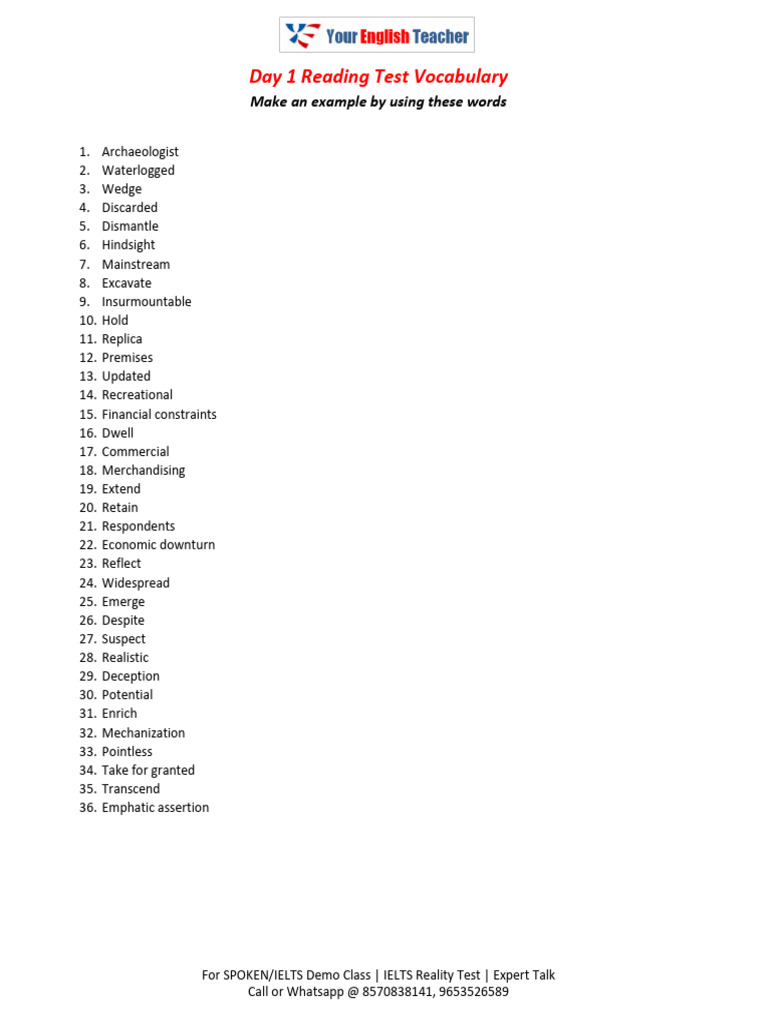 Your English Teacher

Day 1 Reading Test Vocabulary

Make an example by using these words

1. Archaeologist
2. Waterlogged
3. Wedge
4. Discarded
5. Dismantle
6. Hindsight
7. Mainstream
8. Excavate
9. Insurmountable
10. Hold
11. Replica
12. Premises
13. Updated
14. Recreational
15. Financial constraints
16. Dwell
17. Commercial
18. Merchandising
19. Extend
20. Retain
21. Respondents
22. Economic downturn
23. Reflect
24. Widespread
25. Emerge
26. Despite
27. Suspect
28. Realistic
29. Deception
30. Potential
31. Enrich
32. Mechanization
33. Pointless
34. Take for granted
35. Transcend
36. Emphatic assertion

For SPOKEN/IELTS Demo Class | IELTS Reality Test | Expert Talk
Call or Whatsapp @ 8570838141, 9653526589